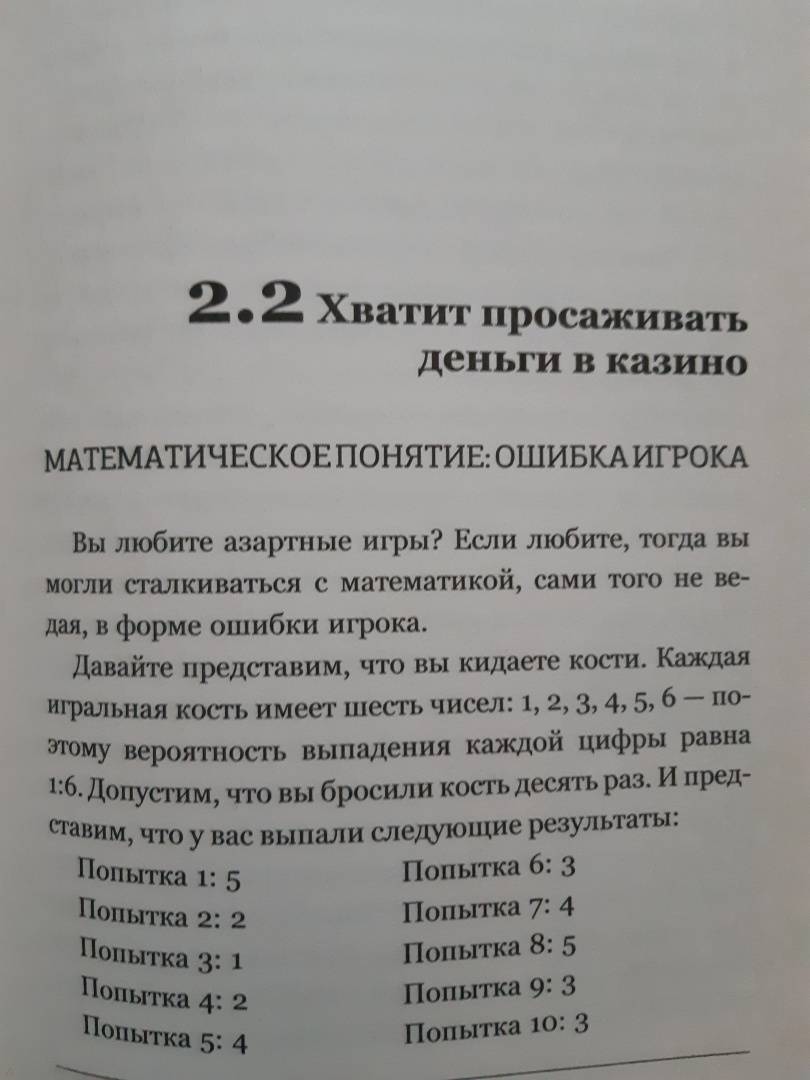 2.2 Хватит просаживать деньги в казино

МАТЕМАТИЧЕСКОЕ ПОНЯТИЕ: ОШИБКА ИГРОКА

Вы любите азартные игры? Если любите, тогда вы могли сталкиваться с математикой, сами того не ведая, в форме ошибки игрока.

Давайте представим, что вы кидаете кости. Каждая игральная кость имеет шесть чисел: 1, 2, 3, 4, 5, 6 — поэтому вероятность выпадения каждой цифры равна 1:6. Допустим, что вы бросили кость десять раз. И представим, что у вас выпали следующие результаты:

Попытка 1: 5
Попытка 2: 2
Попытка 3: 1
Попытка 4: 2
Попытка 5: 4

Попытка 6: 3
Попытка 7: 4
Попытка 8: 5
Попытка 9: 3
Попытка 10: 3